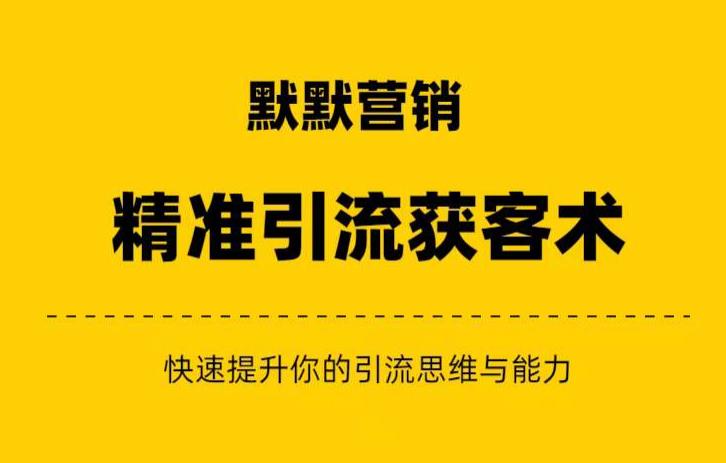 默默营销

精准引流获客术

快速提升你的引流思维与能力